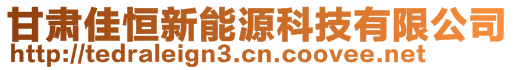 甘肃佳恒新能源科技有限公司
http://tedraleign3.cn.coovee.net